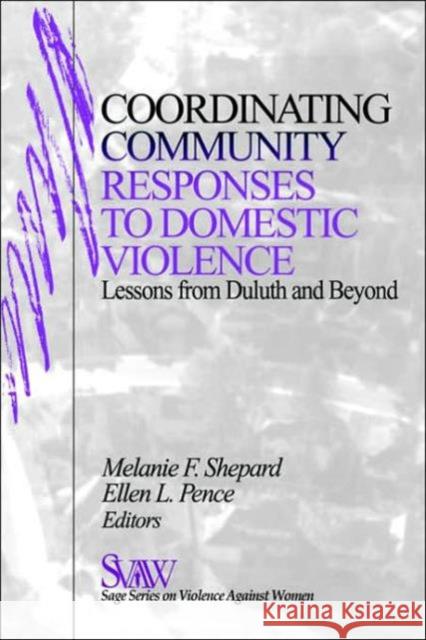 COORDINATING COMMUNITY RESPONSES TO DOMESTIC VIOLENCE

Lessons from Duluth and Beyond

Melanie F. Shepard
Ellen L. Pence
Editors

SVAW
Sage Series on Violence Against Women